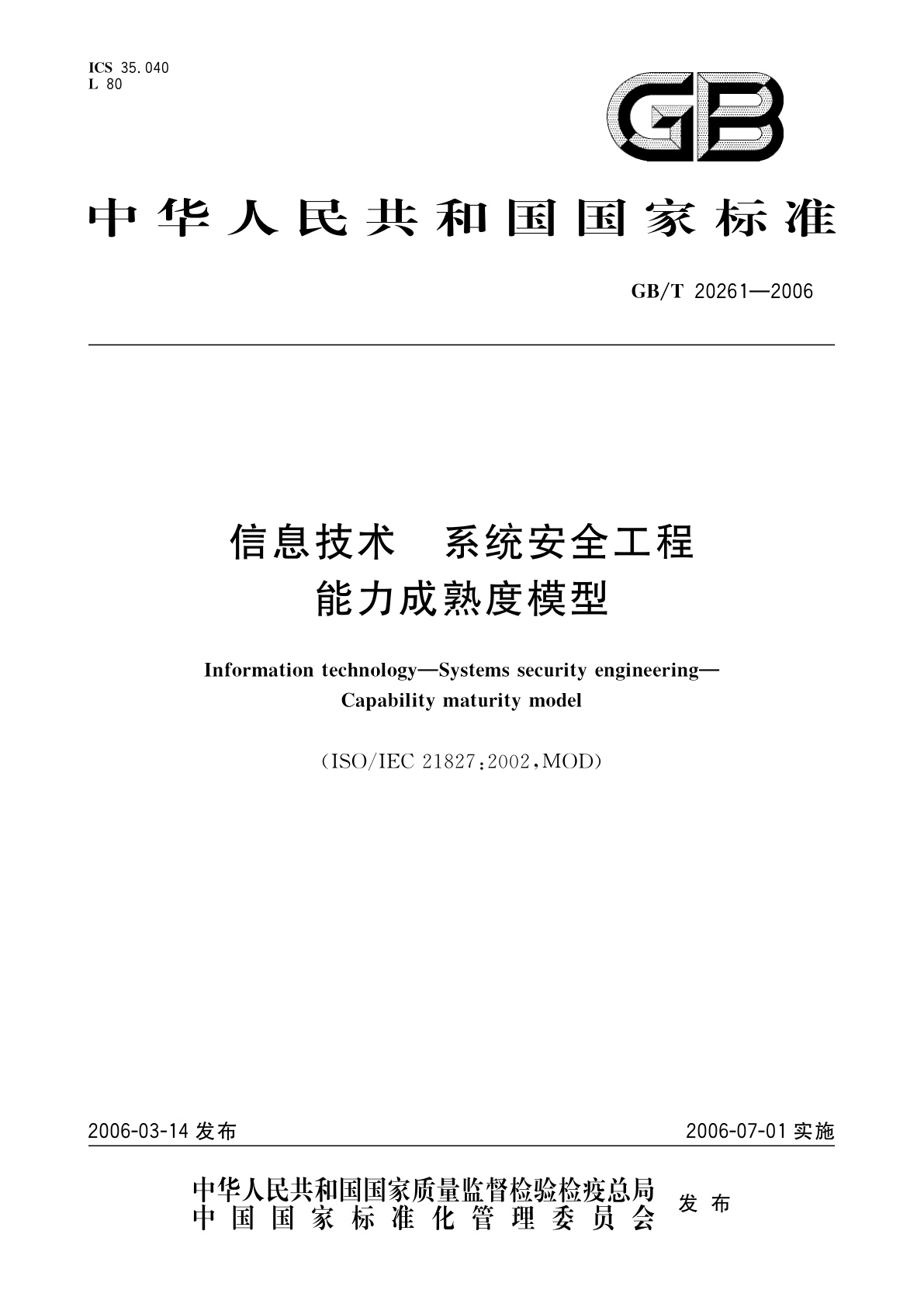 ICS 35.040
L 80

GB

中华人民共和国国家标准

GB/T 20261—2006

信息技术　系统安全工程
能力成熟度模型

Information technology—Systems security engineering—
Capability maturity model

(ISO/IEC 21827:2002,MOD)

2006-03-14 发布

2006-07-01 实施

中华人民共和国国家质量监督检验检疫总局
中国国家标准化管理委员会

发布